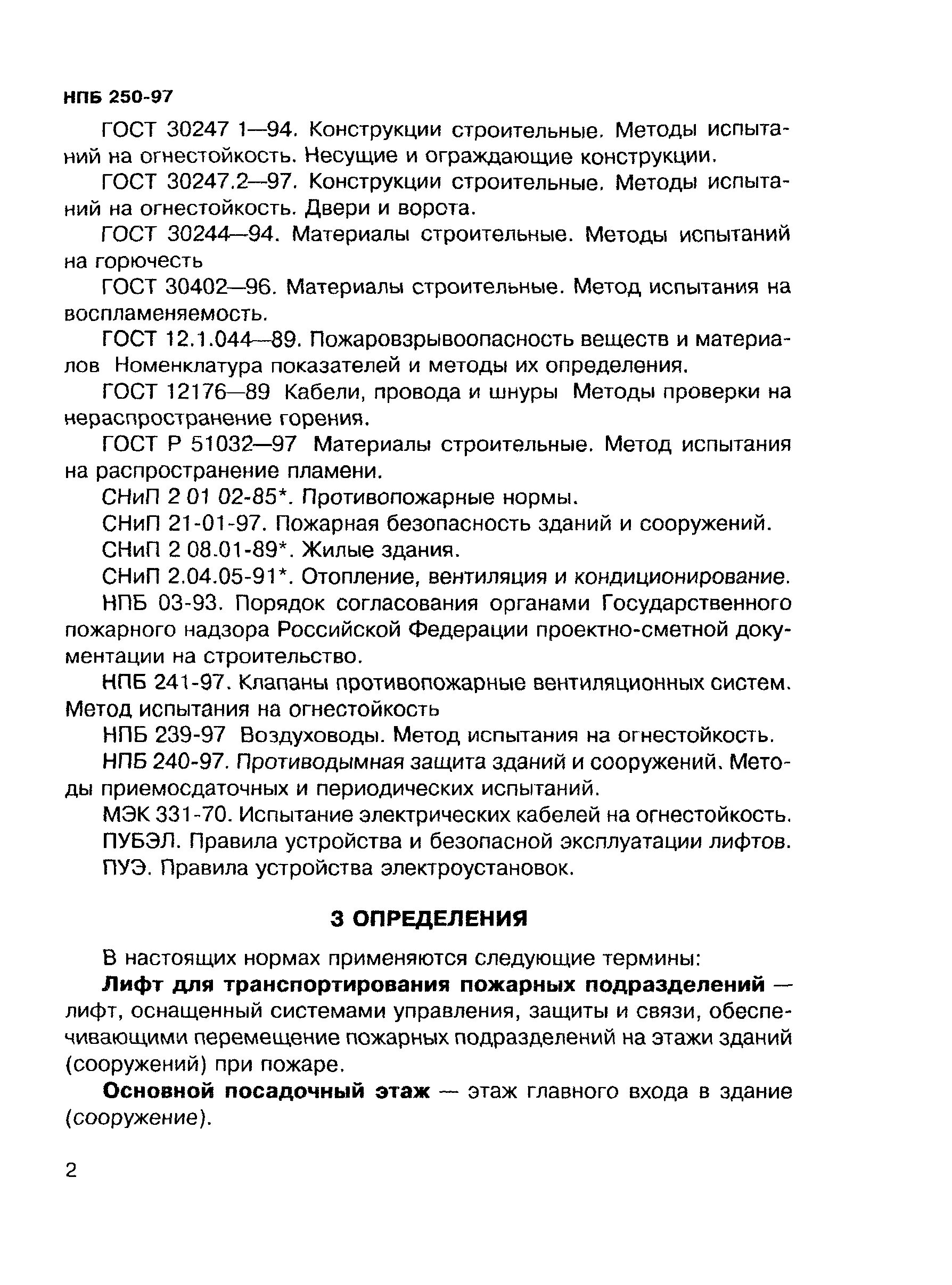 НПБ 250-97

ГОСТ 30247 1—94. Конструкции строительные. Методы испытаний на огнестойкость. Несущие и ограждающие конструкции.

ГОСТ 30247.2—97. Конструкции строительные. Методы испытаний на огнестойкость. Двери и ворота.

ГОСТ 30244—94. Материалы строительные. Методы испытаний на горючесть

ГОСТ 30402—96. Материалы строительные. Метод испытания на воспламеняемость.

ГОСТ 12.1.044—89. Пожаровзрывоопасность веществ и материалов Номенклатура показателей и методы их определения.

ГОСТ 12176—89 Кабели, провода и шнуры Методы проверки на нераспространение горения.

ГОСТ Р 51032—97 Материалы строительные. Метод испытания на распространение пламени.

СНиП 2 01 02-85*. Противопожарные нормы.

СНиП 21-01-97. Пожарная безопасность зданий и сооружений.

СНиП 2 08.01-89*. Жилые здания.

СНиП 2.04.05-91*. Отопление, вентиляция и кондиционирование.

НПБ 03-93. Порядок согласования органами Государственного пожарного надзора Российской Федерации проектно-сметной документации на строительство.

НПБ 241-97. Клапаны противопожарные вентиляционных систем. Метод испытания на огнестойкость

НПБ 239-97 Воздуховоды. Метод испытания на огнестойкость.

НПБ 240-97. Противодымная защита зданий и сооружений. Методы приемосдаточных и периодических испытаний.

МЭК 331-70. Испытание электрических кабелей на огнестойкость.

ПУБЭЛ. Правила устройства и безопасной эксплуатации лифтов.

ПУЭ. Правила устройства электроустановок.

3 ОПРЕДЕЛЕНИЯ

В настоящих нормах применяются следующие термины:

Лифт для транспортирования пожарных подразделений — лифт, оснащенный системами управления, защиты и связи, обеспечивающими перемещение пожарных подразделений на этажи зданий (сооружений) при пожаре.

Основной посадочный этаж — этаж главного входа в здание (сооружение).

2